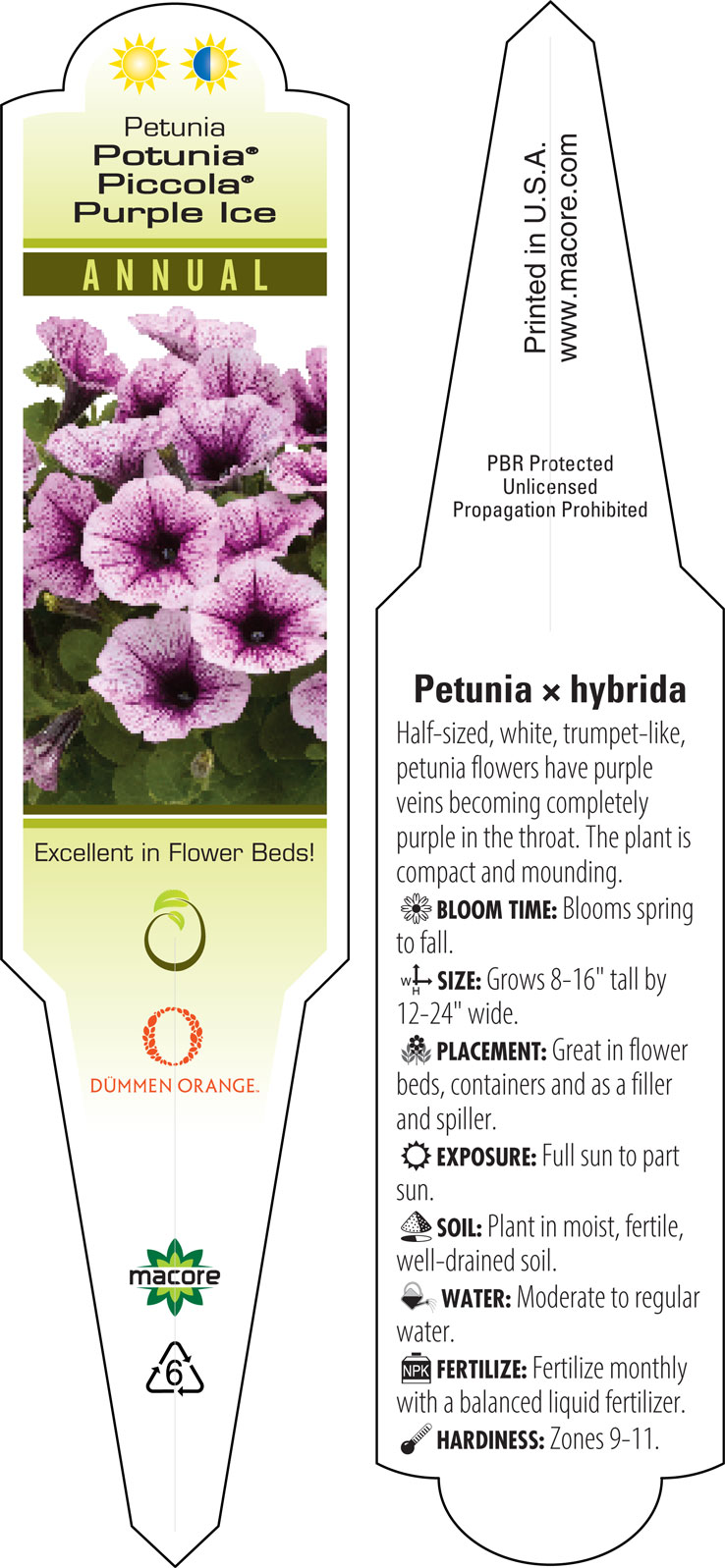 Petunia
Potunia®
Piccola®
Purple Ice

ANNUAL

Excellent in Flower Beds!

DÜMMEN ORANGE.

macore

6

Printed in U.S.A.
www.macore.com

PBR Protected
Unlicensed
Propagation Prohibited

Petunia × hybrida

Half-sized, white, trumpet-like, petunia flowers have purple veins becoming completely purple in the throat. The plant is compact and mounding.

BLOOM TIME: Blooms spring to fall.

W H SIZE: Grows 8-16" tall by 12-24" wide.

PLACEMENT: Great in flower beds, containers and as a filler and spiller.

EXPOSURE: Full sun to part sun.

SOIL: Plant in moist, fertile, well-drained soil.

WATER: Moderate to regular water.

NPK FERTILIZE: Fertilize monthly with a balanced liquid fertilizer.

HARDINESS: Zones 9-11.